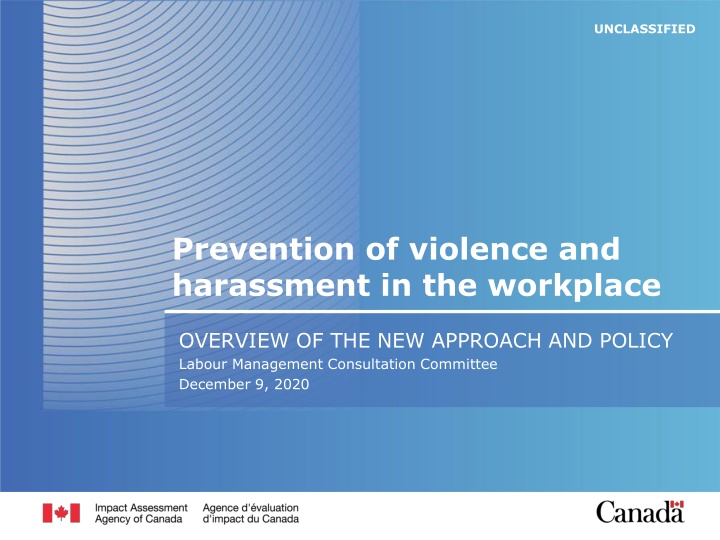 UNCLASSIFIED

Prevention of violence and harassment in the workplace

OVERVIEW OF THE NEW APPROACH AND POLICY
Labour Management Consultation Committee
December 9, 2020

Impact Assessment Agency of Canada
Agence d'évaluation d'impact du Canada

Canada